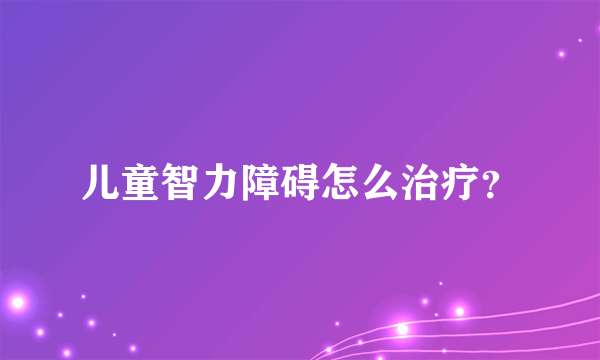 儿童智力障碍怎么治疗?